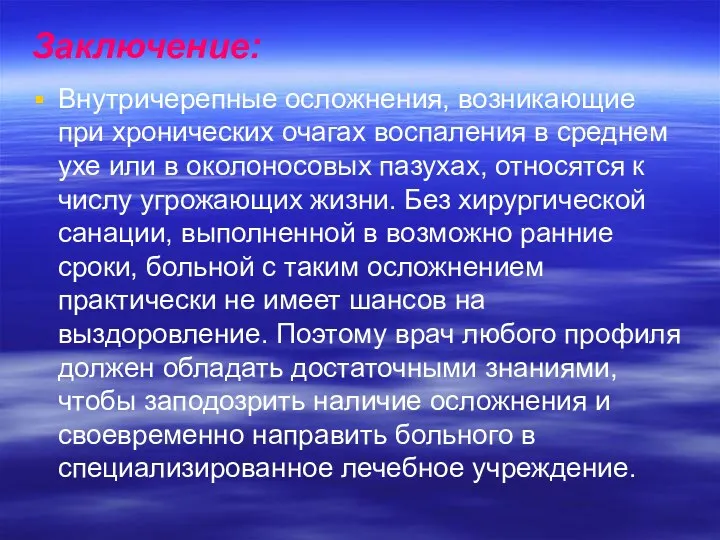 Заключение:

Внутричерепные осложнения, возникающие при хронических очагах воспаления в среднем ухе или в околоносовых пазухах, относятся к числу угрожающих жизни. Без хирургической санации, выполненной в возможно ранние сроки, больной с таким осложнением практически не имеет шансов на выздоровление. Поэтому врач любого профиля должен обладать достаточными знаниями, чтобы заподозрить наличие осложнения и своевременно направить больного в специализированное лечебное учреждение.